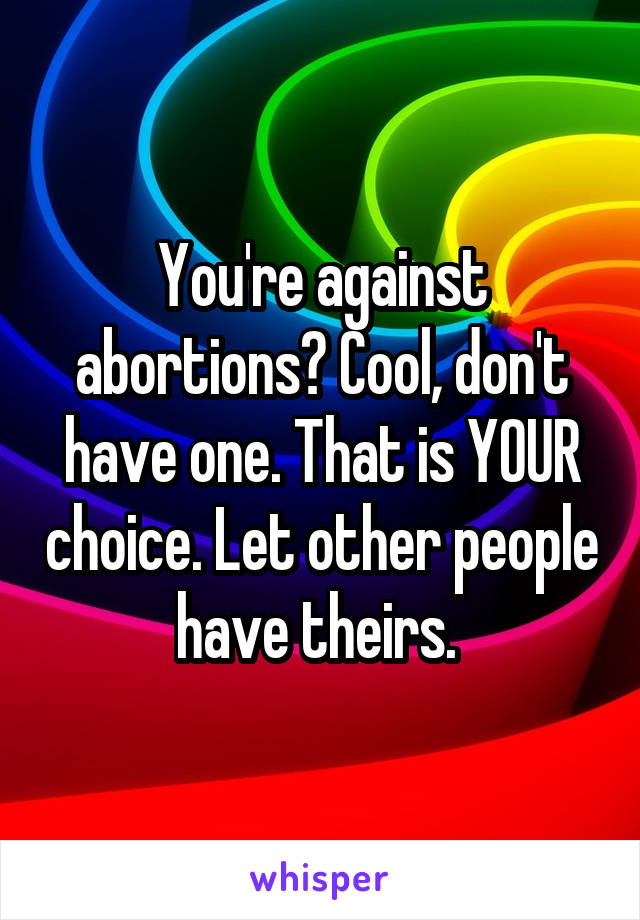 You're against abortions? Cool, don't have one. That is YOUR choice. Let other people have theirs.

whisper